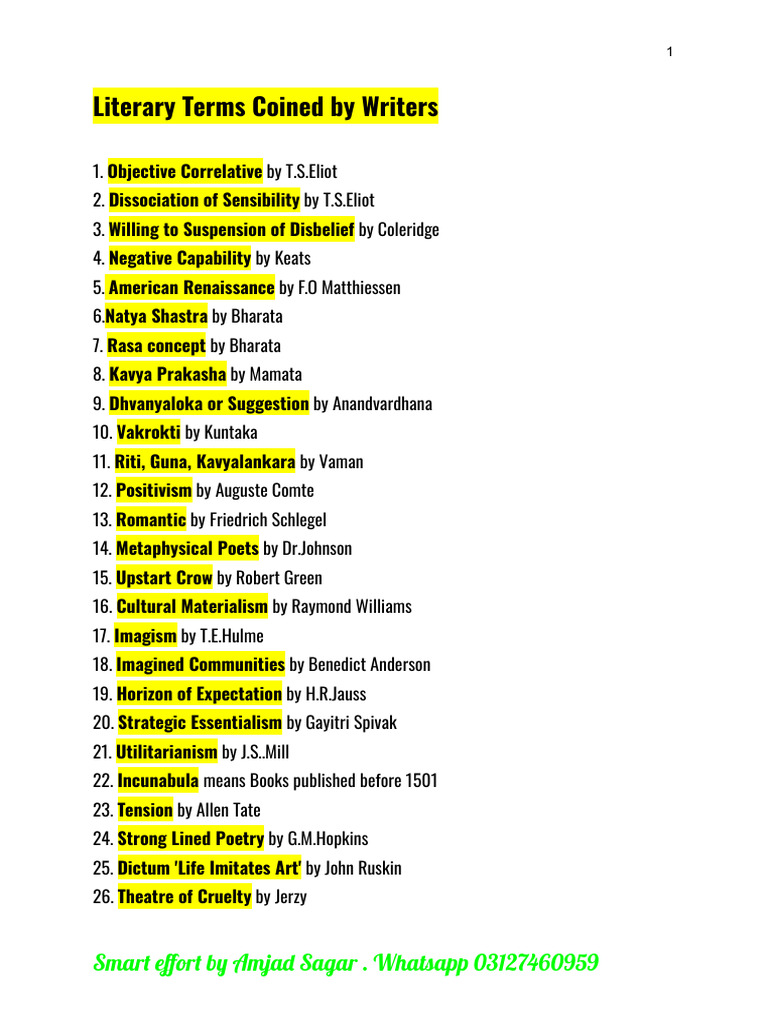 1

Literary Terms Coined by Writers

1. Objective Correlative by T.S.Eliot
2. Dissociation of Sensibility by T.S.Eliot
3. Willing to Suspension of Disbelief by Coleridge
4. Negative Capability by Keats
5. American Renaissance by F.O Matthiessen
6.Natya Shastra by Bharata
7. Rasa concept by Bharata
8. Kavya Prakasha by Mamata
9. Dhvanyaloka or Suggestion by Anandvardhana
10. Vakrokti by Kuntaka
11. Riti, Guna, Kavyalankara by Vaman
12. Positivism by Auguste Comte
13. Romantic by Friedrich Schlegel
14. Metaphysical Poets by Dr.Johnson
15. Upstart Crow by Robert Green
16. Cultural Materialism by Raymond Williams
17. Imagism by T.E.Hulme
18. Imagined Communities by Benedict Anderson
19. Horizon of Expectation by H.R.Jauss
20. Strategic Essentialism by Gayitri Spivak
21. Utilitarianism by J.S..Mill
22. Incunabula means Books published before 1501
23. Tension by Allen Tate
24. Strong Lined Poetry by G.M.Hopkins
25. Dictum 'Life Imitates Art' by John Ruskin
26. Theatre of Cruelty by Jerzy

Smart effort by Amjad Sagar . Whatsapp 03127460959